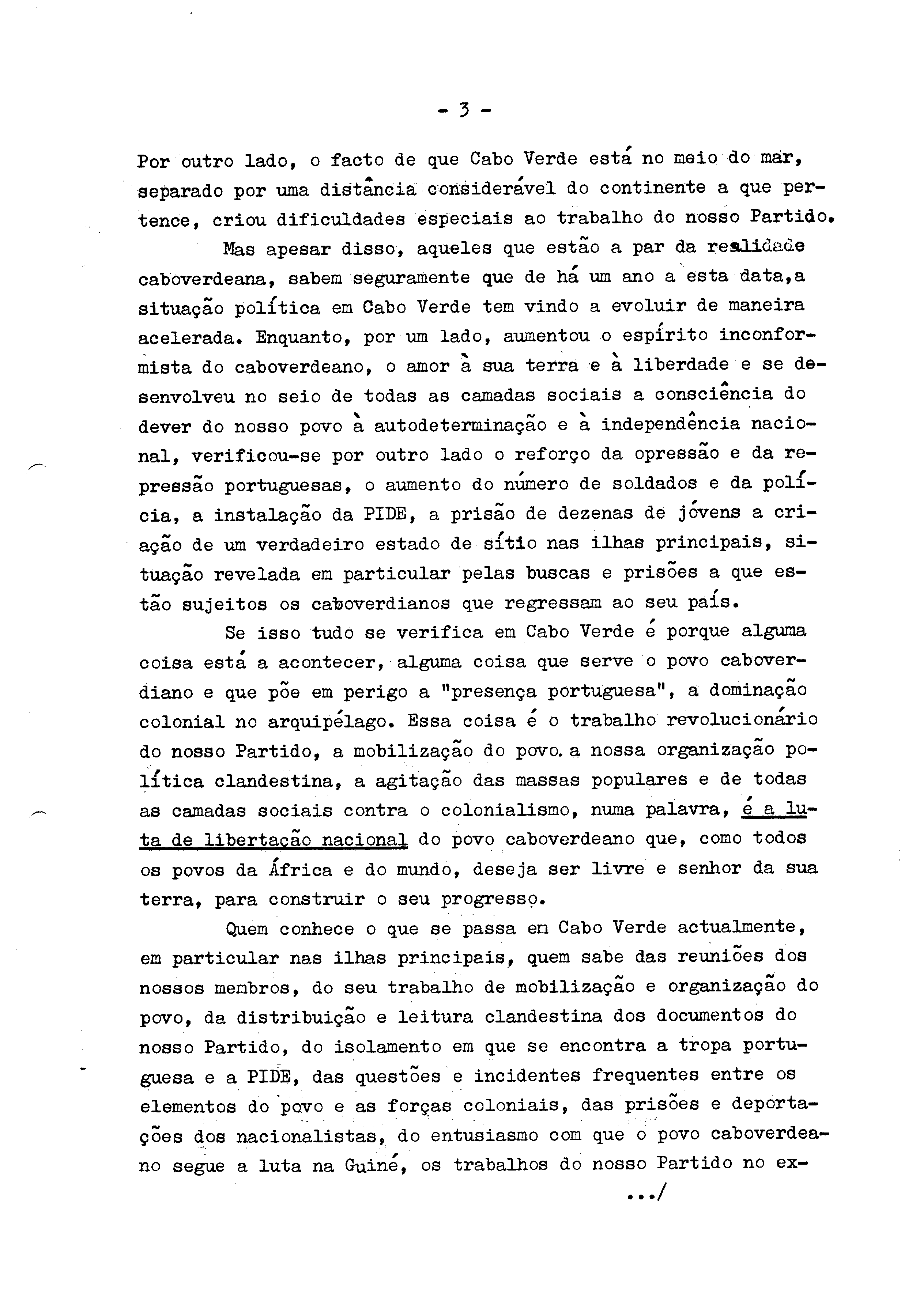 - 3 -

Por outro lado, o facto de que Cabo Verde está no meio do mar, separado por uma distância considerável do continente a que pertence, criou dificuldades especiais ao trabalho do nosso Partido.

Mas apesar disso, aqueles que estão a par da realidade caboverdeana, sabem seguramente que de há um ano a esta data,a situação política em Cabo Verde tem vindo a evoluir de maneira acelerada. Enquanto, por um lado, aumentou o espírito inconformista do caboverdeano, o amor à sua terra e à liberdade e se desenvolveu no seio de todas as camadas sociais a consciência do dever do nosso povo à autodeterminação e à independência nacional, verificou-se por outro lado o reforço da opressão e da repressão portuguesas, o aumento do número de soldados e da polícia, a instalação da PIDE, a prisão de dezenas de jóvens a criação de um verdadeiro estado de sítio nas ilhas principais, situação revelada em particular pelas buscas e prisões a que estão sujeitos os caboverdianos que regressam ao seu país.

Se isso tudo se verifica em Cabo Verde é porque alguma coisa está a acontecer, alguma coisa que serve o povo caboverdiano e que põe em perigo a "presença portuguesa", a dominação colonial no arquipélago. Essa coisa é o trabalho revolucionário do nosso Partido, a mobilização do povo. a nossa organização política clandestina, a agitação das massas populares e de todas as camadas sociais contra o colonialismo, numa palavra, é a luta de libertação nacional do povo caboverdeano que, como todos os povos da África e do mundo, deseja ser livre e senhor da sua terra, para construir o seu progresso.

Quem conhece o que se passa em Cabo Verde actualmente, em particular nas ilhas principais, quem sabe das reuniões dos nossos membros, do seu trabalho de mobilização e organização do povo, da distribuição e leitura clandestina dos documentos do nosso Partido, do isolamento em que se encontra a tropa portuguesa e a PIDE, das questões e incidentes frequentes entre os elementos do povo e as forças coloniais, das prisões e deportações dos nacionalistas, do entusiasmo com que o povo caboverdeano segue a luta na Guiné, os trabalhos do nosso Partido no ex-

.../